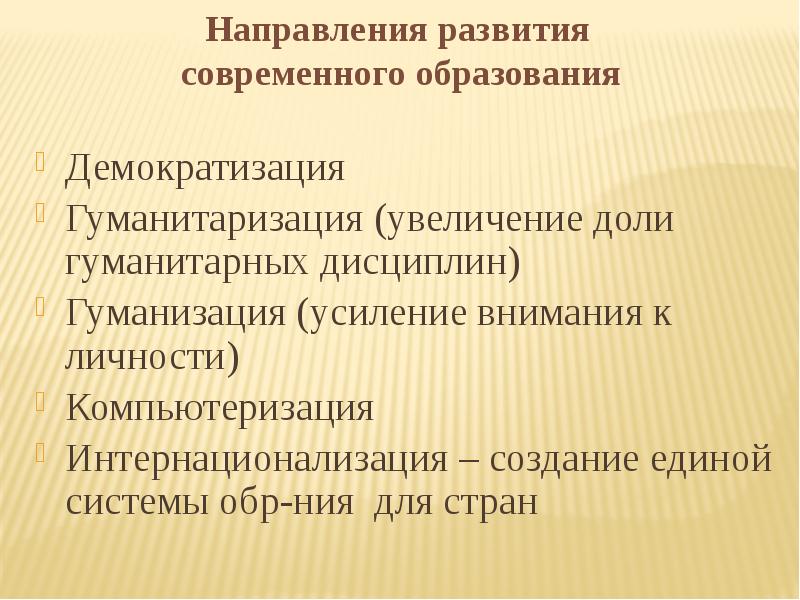 Направления развития современного образования

Демократизация
Гуманитаризация (увеличение доли гуманитарных дисциплин)
Гуманизация (усиление внимания к личности)
Компьютеризация
Интернационализация – создание единой системы обр-ния для стран